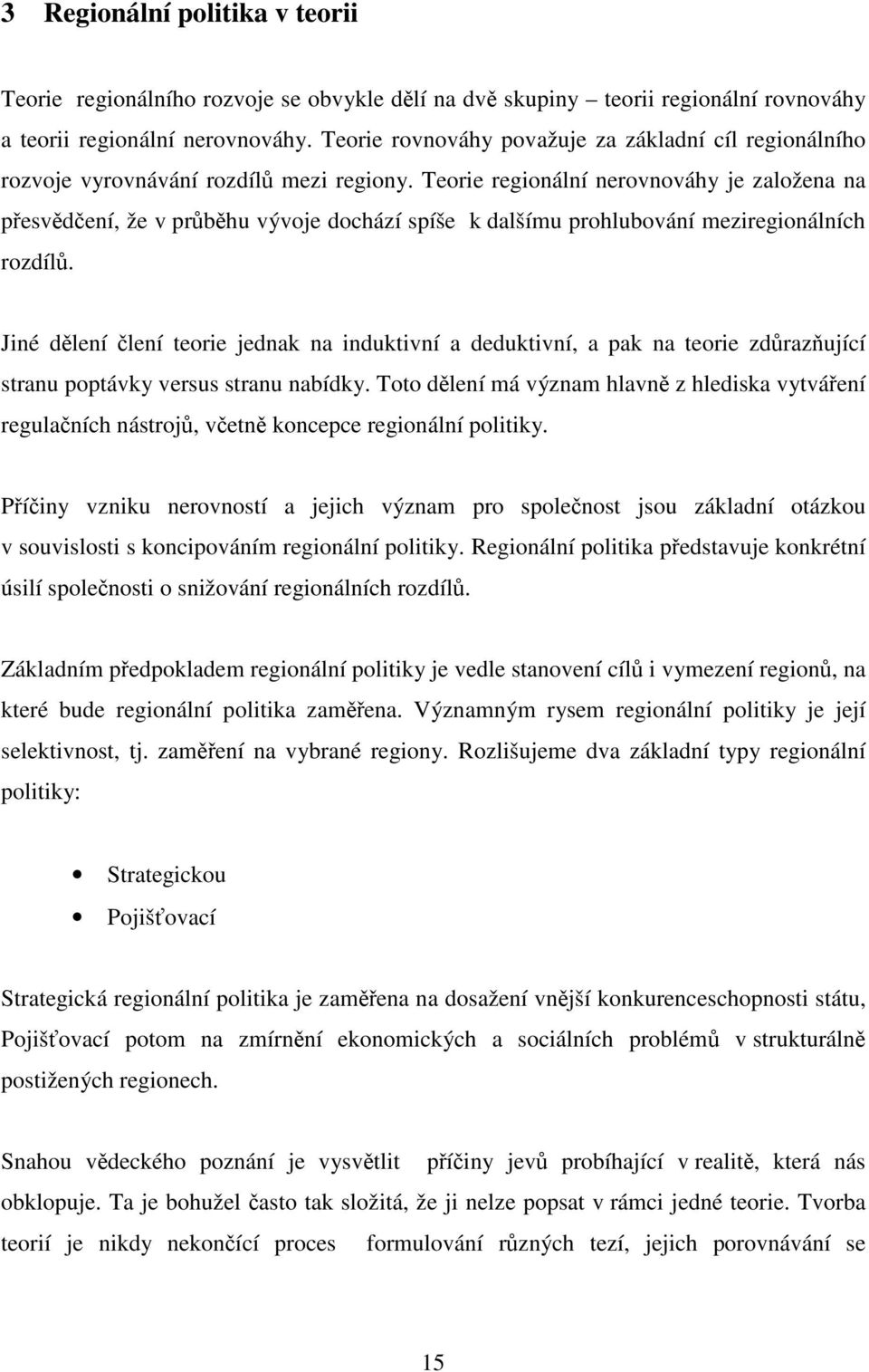 3 Regionální politika v teorii

Teorie regionálního rozvoje se obvykle dělí na dvě skupiny – teorii regionální rovnováhy a teorii regionální nerovnováhy. Teorie rovnováhy považuje za základní cíl regionálního rozvoje vyrovnávání rozdílů mezi regiony. Teorie regionální nerovnováhy je založena na přesvědčení, že v průběhu vývoje dochází spíše k dalšímu prohlubování meziregionálních rozdílů.

Jiné dělení člení teorie jednak na induktivní a deduktivní, a pak na teorie zdůrazňující stranu poptávky versus stranu nabídky. Toto dělení má význam hlavně z hlediska vytváření regulačních nástrojů, včetně koncepce regionální politiky.

Příčiny vzniku nerovností a jejich význam pro společnost jsou základní otázkou v souvislosti s koncipováním regionální politiky. Regionální politika představuje konkrétní úsilí společnosti o snižování regionálních rozdílů.

Základním předpokladem regionální politiky je vedle stanovení cílů i vymezení regionů, na které bude regionální politika zaměřena. Významným rysem regionální politiky je její selektivnost, tj. zaměření na vybrané regiony. Rozlišujeme dva základní typy regionální politiky:

• Strategickou
• Pojišťovací

Strategická regionální politika je zaměřena na dosažení vnější konkurenceschopnosti státu, Pojišťovací potom na zmírnění ekonomických a sociálních problémů v strukturálně postižených regionech.

Snahou vědeckého poznání je vysvětlit příčiny jevů probíhající v realitě, která nás obklopuje. Ta je bohužel často tak složitá, že ji nelze popsat v rámci jedné teorie. Tvorba teorií je nikdy nekončící proces formulování různých tezí, jejich porovnávání se

15